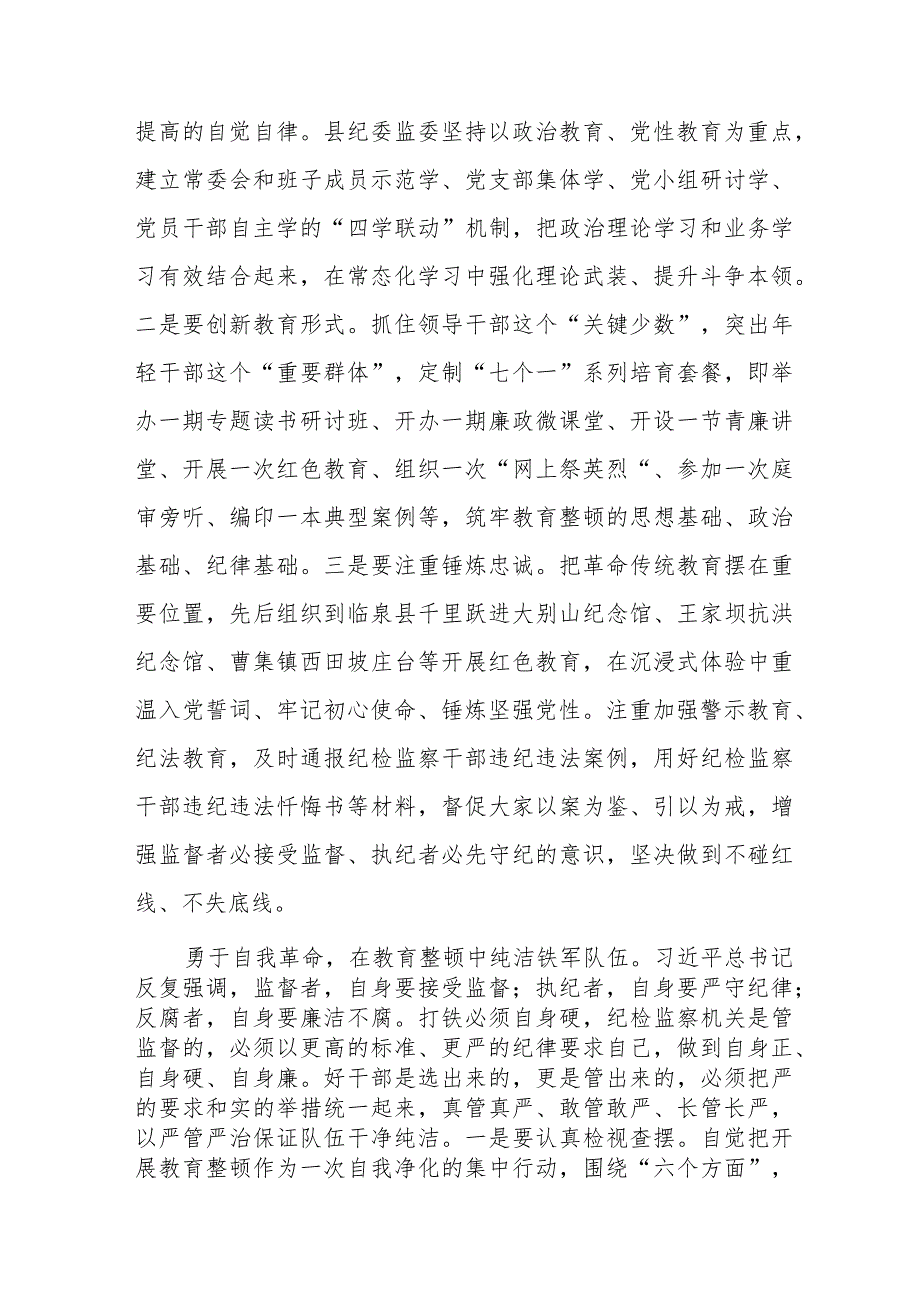 提高的自觉自律。县纪委监委坚持以政治教育、党性教育为重点，建立常委会和班子成员示范学、党支部集体学、党小组研讨学、党员干部自主学的“四学联动”机制，把政治理论学习和业务学习有效结合起来，在常态化学习中强化理论武装、提升斗争本领。二是要创新教育形式。抓住领导干部这个“关键少数”，突出年轻干部这个“重要群体”，定制“七个一”系列培育套餐，即举办一期专题读书研讨班、开办一期廉政微课堂、开设一节青廉讲堂、开展一次红色教育、组织一次“网上祭英烈“、参加一次庭审旁听、编印一本典型案例等，筑牢教育整顿的思想基础、政治基础、纪律基础。三是要注重锤炼忠诚。把革命传统教育摆在重要位置，先后组织到临泉县千里跃进大别山纪念馆、王家坝抗洪纪念馆、曹集镇西田坡庄台等开展红色教育，在沉浸式体验中重温入党誓词、牢记初心使命、锤炼坚强党性。注重加强警示教育、纪法教育，及时通报纪检监察干部违纪违法案例，用好纪检监察干部违纪违法忏悔书等材料，督促大家以案为鉴、引以为戒，增强监督者必接受监督、执纪者必先守纪的意识，坚决做到不碰红线、不失底线。

勇于自我革命，在教育整顿中纯洁铁军队伍。习近平总书记反复强调，监督者，自身要接受监督；执纪者，自身要严守纪律；反腐者，自身要廉洁不腐。打铁必须自身硬，纪检监察机关是管监督的，必须以更高的标准、更严的纪律要求自己，做到自身正、自身硬、自身廉。好干部是选出来的，更是管出来的，必须把严的要求和实的举措统一起来，真管真严、敢管敢严、长管长严，以严管严治保证队伍干净纯洁。一是要认真检视查摆。自觉把开展教育整顿作为一次自我净化的集中行动，围绕“六个方面”，